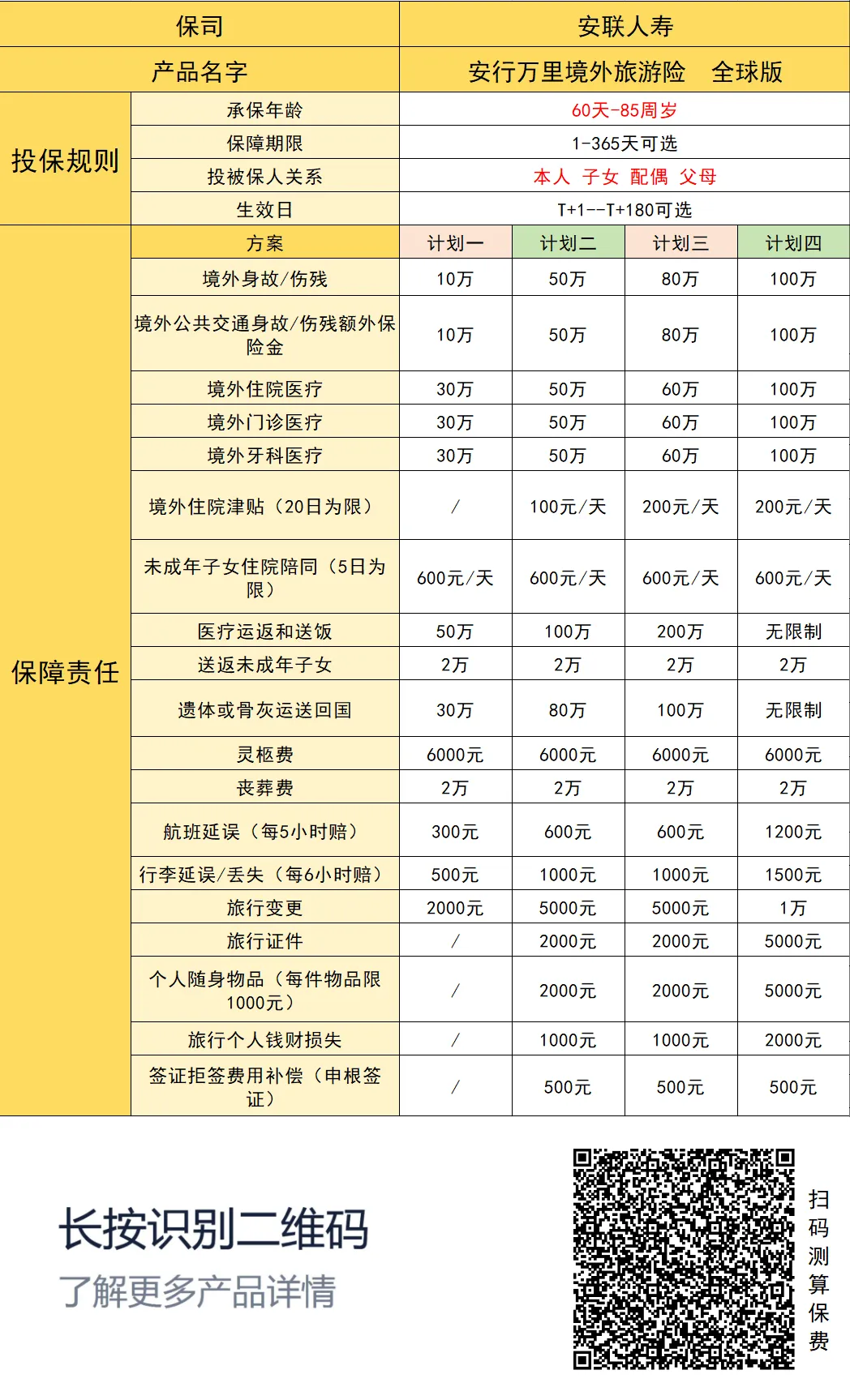 | 保司 | | 安联人寿 | | | |
|---|---|---|---|---|---|
| 产品名字 | | 安行万里境外旅游险 全球版 | | | |
| 投保规则 | 承保年龄 | 60天-85周岁 | | | |
| | 保障期限 | 1-365天可选 | | | |
| | 投被保人关系 | 本人 子女 配偶 父母 | | | |
| | 生效日 | T+1--T+180可选 | | | |
| 保障责任 | 方案 | 计划一 | 计划二 | 计划三 | 计划四 |
| | 境外身故/伤残 | 10万 | 50万 | 80万 | 100万 |
| | 境外公共交通身故/伤残额外保险金 | 10万 | 50万 | 80万 | 100万 |
| | 境外住院医疗 | 30万 | 50万 | 60万 | 100万 |
| | 境外门诊医疗 | 30万 | 50万 | 60万 | 100万 |
| | 境外牙科医疗 | 30万 | 50万 | 60万 | 100万 |
| | 境外住院津贴（20日为限） | / | 100元/天 | 200元/天 | 200元/天 |
| | 未成年子女住院陪同（5日为限） | 600元/天 | 600元/天 | 600元/天 | 600元/天 |
| | 医疗运返和送饭 | 50万 | 100万 | 200万 | 无限制 |
| | 送返未成年子女 | 2万 | 2万 | 2万 | 2万 |
| | 遗体或骨灰运送回国 | 30万 | 80万 | 100万 | 无限制 |
| | 灵柩费 | 6000元 | 6000元 | 6000元 | 6000元 |
| | 丧葬费 | 2万 | 2万 | 2万 | 2万 |
| | 航班延误（每5小时赔） | 300元 | 600元 | 600元 | 1200元 |
| | 行李延误/丢失（每6小时赔） | 500元 | 1000元 | 1000元 | 1500元 |
| | 旅行变更 | 2000元 | 5000元 | 5000元 | 1万 |
| | 旅行证件 | / | 2000元 | 2000元 | 5000元 |
| | 个人随身物品（每件物品限1000元） | / | 2000元 | 2000元 | 5000元 |
| | 旅行个人钱财损失 | / | 1000元 | 1000元 | 2000元 |
| | 签证拒签费用补偿（申根签证） | / | 500元 | 500元 | 500元 |

长按识别二维码
了解更多产品详情

扫码测算保费